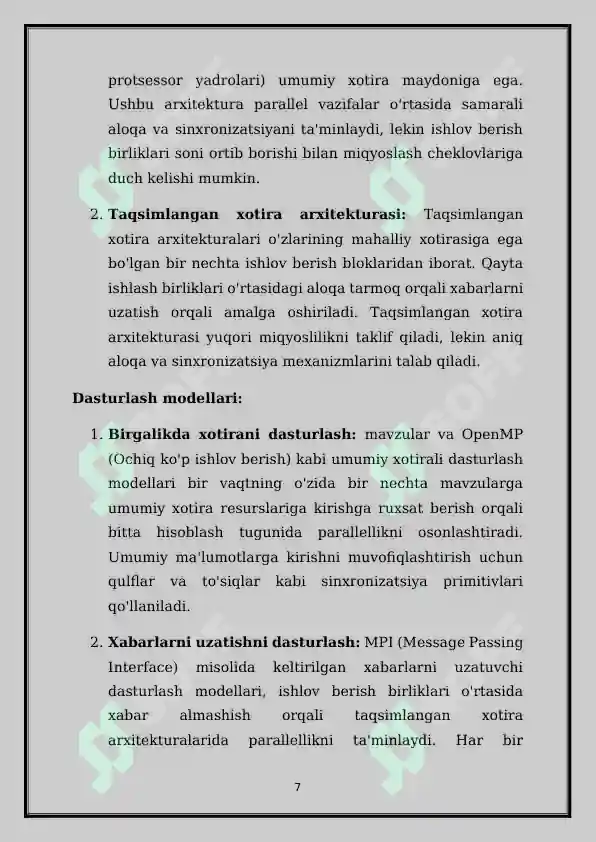 protsessor yadrolari) umumiy xotira maydoniga ega. Ushbu arxitektura parallel vazifalar o'rtasida samarali aloqa va sinxronizatsiyani ta'minlaydi, lekin ishlov berish birliklari soni ortib borishi bilan miqyoslash cheklovlariga duch kelishi mumkin.

2. **Taqsimlangan xotira arxitekturasi:** Taqsimlangan xotira arxitekturalari o'zlarining mahalliy xotirasiga ega bo'lgan bir nechta ishlov berish bloklaridan iborat. Qayta ishlash birliklari o'rtasidagi aloqa tarmoq orqali xabarlarni uzatish orqali amalga oshiriladi. Taqsimlangan xotira arxitekturasi yuqori miqyoslilikni taklif qiladi, lekin aniq aloqa va sinxronizatsiya mexanizmlarini talab qiladi.

**Dasturlash modellari:**

1. **Birgalikda xotirani dasturlash:** mavzular va OpenMP (Ochiq ko'p ishlov berish) kabi umumiy xotirali dasturlash modellari bir vaqtning o'zida bir nechta mavzularga umumiy xotira resurslariga kirishga ruxsat berish orqali bitta hisoblash tugunida parallellikni osonlashtiradi. Umumiy ma'lumotlarga kirishni muvofiqlashtirish uchun qulflar va to'siqlar kabi sinxronizatsiya primitivlari qo'llaniladi.

2. **Xabarlarni uzatishni dasturlash:** MPI (Message Passing Interface) misolida keltirilgan xabarlarni uzatuvchi dasturlash modellari, ishlov berish birliklari o'rtasida xabar almashish orqali taqsimlangan xotira arxitekturalarida parallellikni ta'minlaydi. Har bir

7